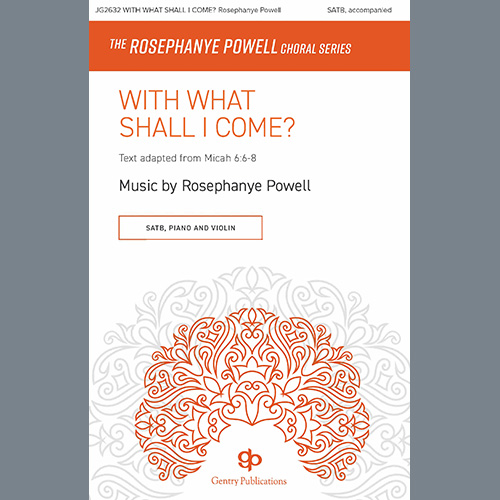 JG2632 WITH WHAT SHALL I COME? Rosephanye Powell SATB, accompanied

THE ROSEPHANYE POWELL CHORAL SERIES

WITH WHAT SHALL I COME?

Text adapted from Micah 6:6-8

Music by Rosephanye Powell

SATB, PIANO AND VIOLIN

gp

Gentry Publications